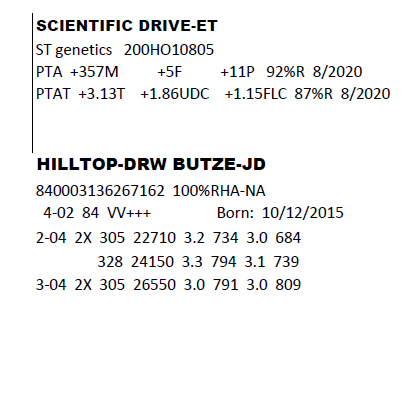 SCIENTIFIC DRIVE-ET
ST genetics 200HO10805
PTA +357M +5F +11P 92%R 8/2020
PTAT +3.13T +1.86UDC +1.15FLC 87%R 8/2020

HILLTOP-DRW BUTZE-JD
840003136267162 100%RHA-NA
4-02 84 VV+++ Born: 10/12/2015
2-04 2X 305 22710 3.2 734 3.0 684
328 24150 3.3 794 3.1 739
3-04 2X 305 26550 3.0 791 3.0 809